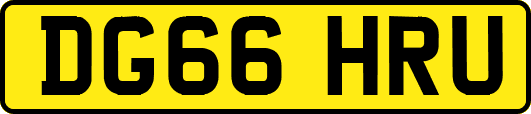 DG66 HRU